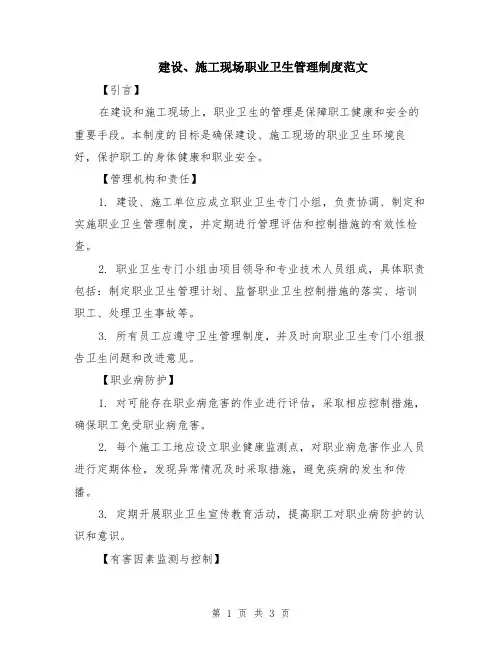 建设、施工现场职业卫生管理制度范文

【引言】

在建设和施工现场上，职业卫生的管理是保障职工健康和安全的重要手段。本制度的目标是确保建设、施工现场的职业卫生环境良好，保护职工的身体健康和职业安全。

【管理机构和责任】

1. 建设、施工单位应成立职业卫生专门小组，负责协调、制定和实施职业卫生管理制度，并定期进行管理评估和控制措施的有效性检查。

2. 职业卫生专门小组由项目领导和专业技术人员组成，具体职责包括：制定职业卫生管理计划、监督职业卫生控制措施的落实、培训职工、处理卫生事故等。

3. 所有员工应遵守卫生管理制度，并及时向职业卫生专门小组报告卫生问题和改进意见。

【职业病防护】

1. 对可能存在职业病危害的作业进行评估，采取相应控制措施，确保职工免受职业病危害。

2. 每个施工工地应设立职业健康监测点，对职业病危害作业人员进行定期体检，发现异常情况及时采取措施，避免疾病的发生和传播。

3. 定期开展职业卫生宣传教育活动，提高职工对职业病防护的认识和意识。

【有害因素监测与控制】

第 1 页 共 3 页